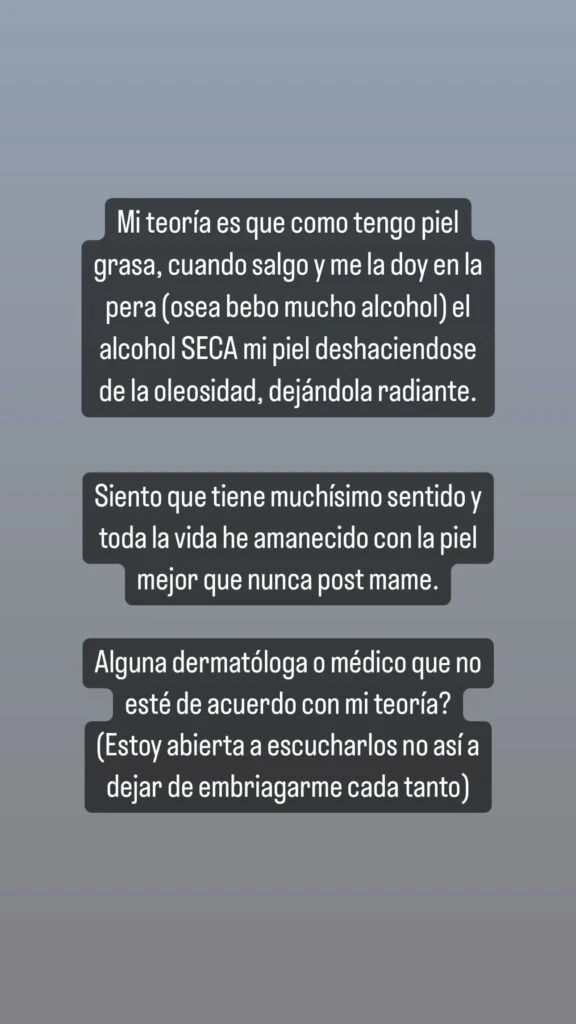 Mi teoría es que como tengo piel grasa, cuando salgo y me la doy en la pera (osea bebo mucho alcohol) el alcohol SECA mi piel deshaciendose de la oleosidad, dejándola radiante.

Siento que tiene muchísimo sentido y toda la vida he amanecido con la piel mejor que nunca post mame.

Alguna dermatóloga o médico que no esté de acuerdo con mi teoría? (Estoy abierta a escucharlos no así a dejar de embriagarme cada tanto)